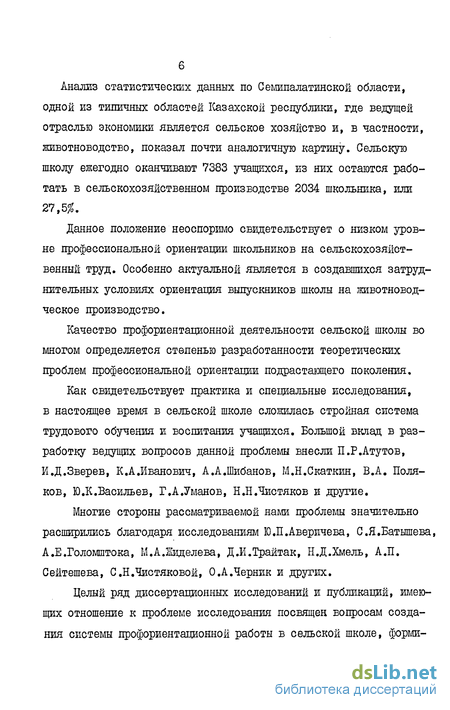 6

Анализ статистических данных по Семипалатинской области, одной из типичных областей Казахской республики, где ведущей отраслью экономики является сельское хозяйство и, в частности, животноводство, показал почти аналогичную картину. Сельскую школу ежегодно оканчивают 7383 учащихся, из них остаются работать в сельскохозяйственном производстве 2034 школьника, или 27,5%.

Данное положение неоспоримо свидетельствует о низком уровне профессиональной ориентации школьников на сельскохозяйственный труд. Особенно актуальной является в создавшихся затруднительных условиях ориентация выпускников школы на животноводческое производство.

Качество профориентационной деятельности сельской школы во многом определяется степенью разработанности теоретических проблем профессиональной ориентации подрастающего поколения.

Как свидетельствует практика и специальные исследования, в настоящее время в сельской школе сложилась стройная система трудового обучения и воспитания учащихся. Большой вклад в разработку ведущих вопросов данной проблемы внесли П.Р.Атутов, И.Д.Зверев, К.А.Иванович, А.А.Шибанов, М.Н.Скаткин, В.А. Поляков, Ю.К.Васильев, Г.А.Уманов, Н.Н.Чистяков и другие.

Многие стороны рассматриваемой нами проблемы значительно расширились благодаря исследованиям Ю.П.Аверичева, С.Я.Батышева, А.Е.Голомштока, М.А.Жиделева, Д.И.Трайтак, Н.Д.Хмель, А.П. Сейтешева, С.Н.Чистяковой, О.А.Черник и других.

Целый ряд диссертационных исследований и публикаций, имеющих отношение к проблеме исследования посвящен вопросам создания системы профориентационной работы в сельской школе, форми-

dsLib.net
библиотека диссертаций